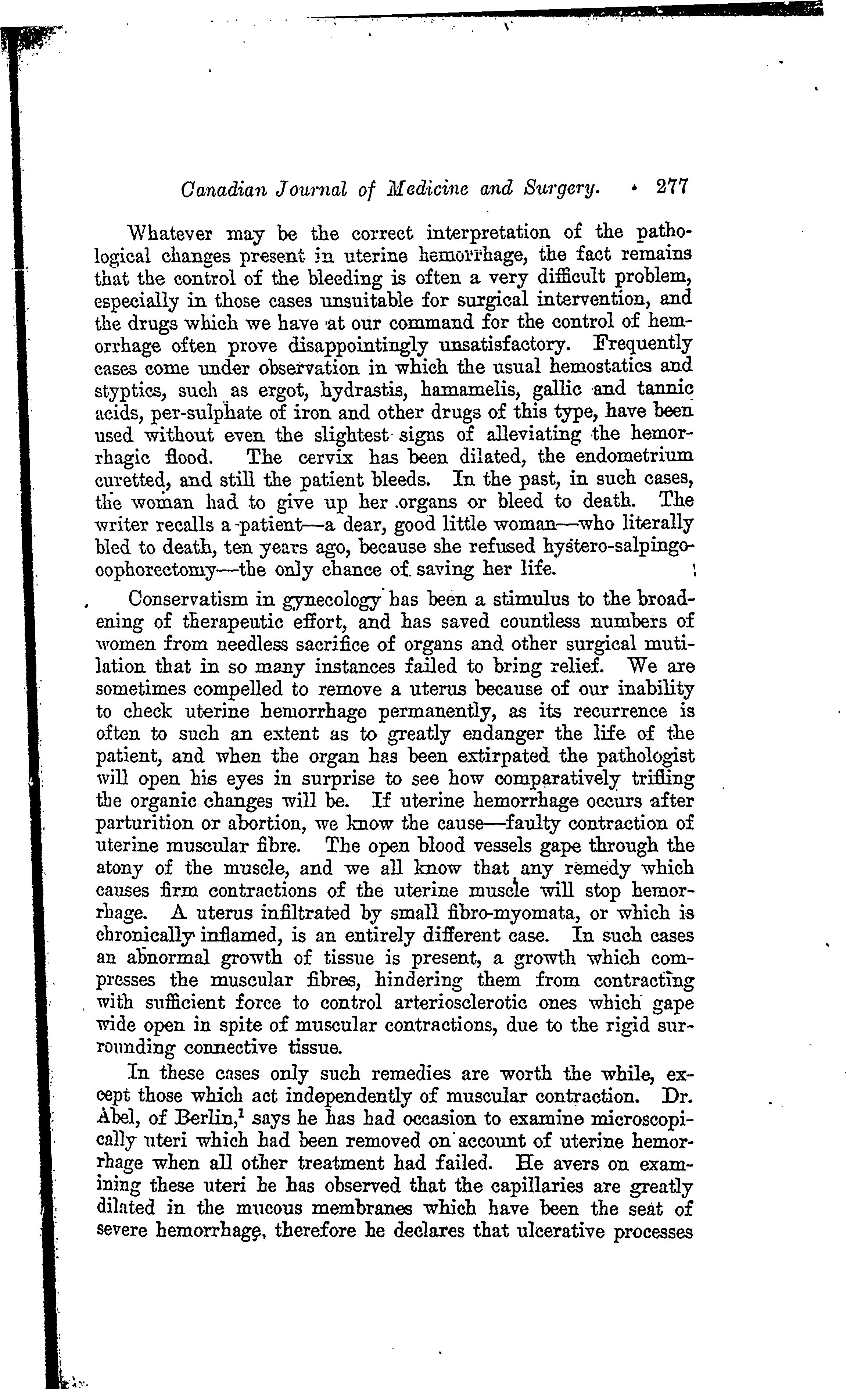 Canadian Journal of Medicine and Surgery. 277

Whatever may be the correct interpretation of the pathological changes present in uterine hemorrhage, the fact remains that the control of the bleeding is often a very difficult problem, especially in those cases unsuitable for surgical intervention, and the drugs which we have at our command for the control of hemorrhage often prove disappointingly unsatisfactory. Frequently cases come under observation in which the usual hemostatics and styptics, such as ergot, hydrastis, hamamelis, gallic and tannic acids, per-sulphate of iron and other drugs of this type, have been used without even the slightest signs of alleviating the hemorrhagic flood. The cervix has been dilated, the endometrium curetted, and still the patient bleeds. In the past, in such cases, the woman had to give up her organs or bleed to death. The writer recalls a patient—a dear, good little woman—who literally bled to death, ten years ago, because she refused hystero-salpingo-oophorectomy—the only chance of saving her life.

Conservatism in gynecology has been a stimulus to the broadening of therapeutic effort, and has saved countless numbers of women from needless sacrifice of organs and other surgical mutilation that in so many instances failed to bring relief. We are sometimes compelled to remove a uterus because of our inability to check uterine hemorrhage permanently, as its recurrence is often to such an extent as to greatly endanger the life of the patient, and when the organ has been extirpated the pathologist will open his eyes in surprise to see how comparatively trifling the organic changes will be. If uterine hemorrhage occurs after parturition or abortion, we know the cause—faulty contraction of uterine muscular fibre. The open blood vessels gape through the atony of the muscle, and we all know that any remedy which causes firm contractions of the uterine muscle will stop hemorrhage. A uterus infiltrated by small fibro-myomata, or which is chronically inflamed, is an entirely different case. In such cases an abnormal growth of tissue is present, a growth which compresses the muscular fibres, hindering them from contracting with sufficient force to control arteriosclerotic ones which gape wide open in spite of muscular contractions, due to the rigid surrounding connective tissue.

In these cases only such remedies are worth the while, except those which act independently of muscular contraction. Dr. Abel, of Berlin,$^1$ says he has had occasion to examine microscopically uteri which had been removed on account of uterine hemorrhage when all other treatment had failed. He avers on examining these uteri he has observed that the capillaries are greatly dilated in the mucous membranes which have been the seat of severe hemorrhage, therefore he declares that ulcerative processes